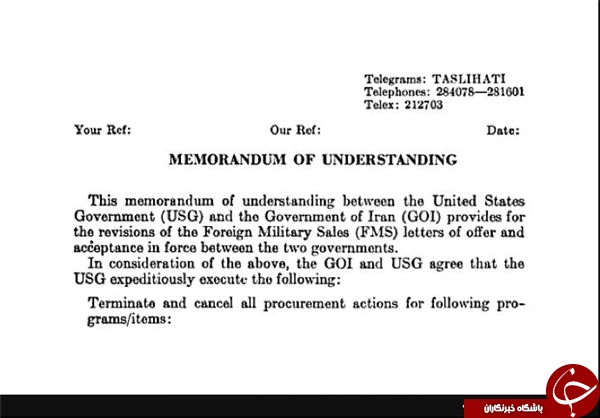 Telegrams: TASLIHATI
Telephones: 284078—281601
Telex: 212703

Your Ref: Our Ref: Date:

MEMORANDUM OF UNDERSTANDING

This memorandum of understanding between the United States Government (USG) and the Government of Iran (GOI) provides for the revisions of the Foreign Military Sales (FMS) letters of offer and acceptance in force between the two governments.

In consideration of the above, the GOI and USG agree that the USG expeditiously execute the following:

Terminate and cancel all procurement actions for following programs/items:

باشگاه خبرنگاران